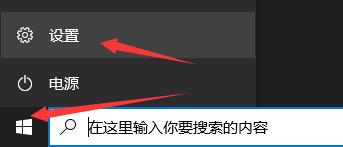 设置

电源

在这里输入你要搜索的内容